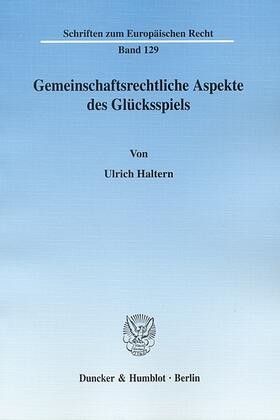 Schriften zum Europäischen Recht

Band 129

Gemeinschaftsrechtliche Aspekte des Glücksspiels

Von

Ulrich Haltern

Duncker & Humblot · Berlin